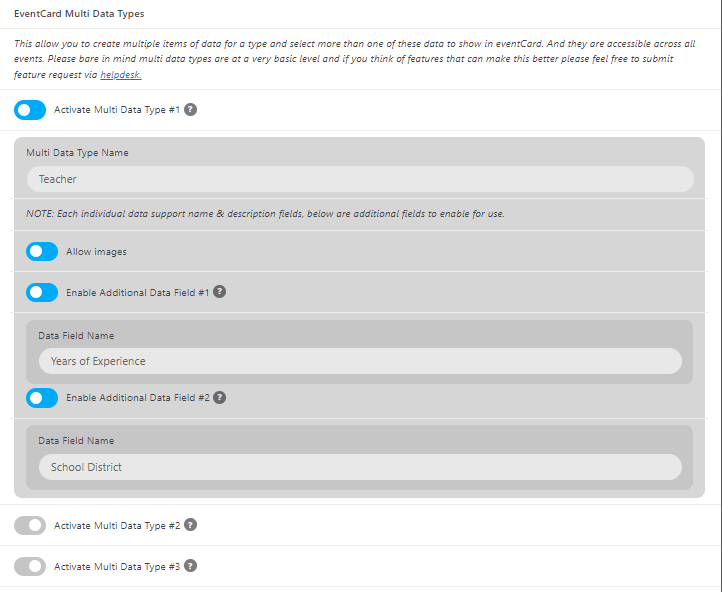 EventCard Multi Data Types

This allow you to create multiple items of data for a type and select more than one of these data to show in eventCard. And they are accessible across all events. Please bare in mind multi data types are at a very basic level and if you think of features that can make this better please feel free to submit feature request via helpdesk.

Activate Multi Data Type #1 ?

Multi Data Type Name

Teacher

NOTE: Each individual data support name & description fields, below are additional fields to enable for use.

Allow images

Enable Additional Data Field #1 ?

Data Field Name

Years of Experience

Enable Additional Data Field #2 ?

Data Field Name

School District

Activate Multi Data Type #2 ?

Activate Multi Data Type #3 ?